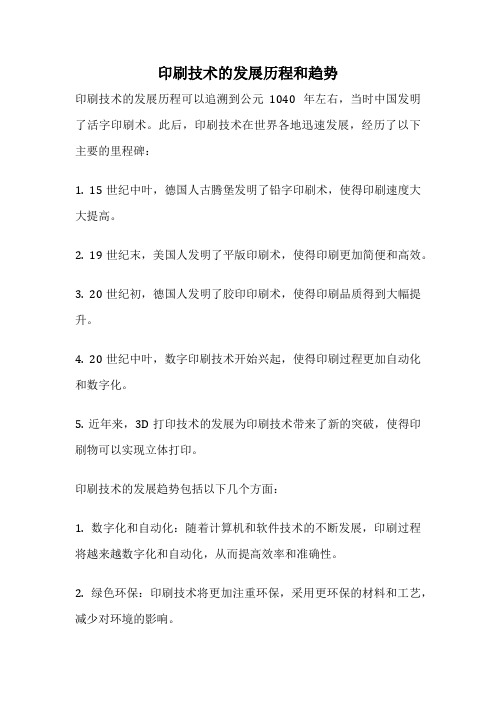 印刷技术的发展历程和趋势

印刷技术的发展历程可以追溯到公元 1040 年左右，当时中国发明了活字印刷术。此后，印刷技术在世界各地迅速发展，经历了以下主要的里程碑：

1. 15 世纪中叶，德国人古腾堡发明了铅字印刷术，使得印刷速度大大提高。

2. 19 世纪末，美国人发明了平版印刷术，使得印刷更加简便和高效。

3. 20 世纪初，德国人发明了胶印印刷术，使得印刷品质得到大幅提升。

4. 20 世纪中叶，数字印刷技术开始兴起，使得印刷过程更加自动化和数字化。

5. 近年来，3D 打印技术的发展为印刷技术带来了新的突破，使得印刷物可以实现立体打印。

印刷技术的发展趋势包括以下几个方面：

1. 数字化和自动化：随着计算机和软件技术的不断发展，印刷过程将越来越数字化和自动化，从而提高效率和准确性。

2. 绿色环保：印刷技术将更加注重环保，采用更环保的材料和工艺，减少对环境的影响。